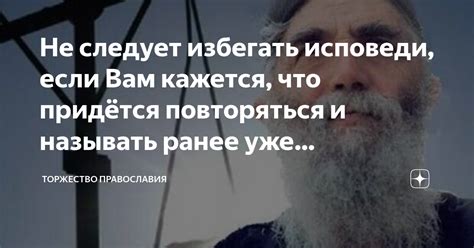 Не следует избегать исповеди, если Вам кажется, что придётся повторяться и называть ранее уже...

ТОРЖЕСТВО ПРАВОСЛАВИЯ